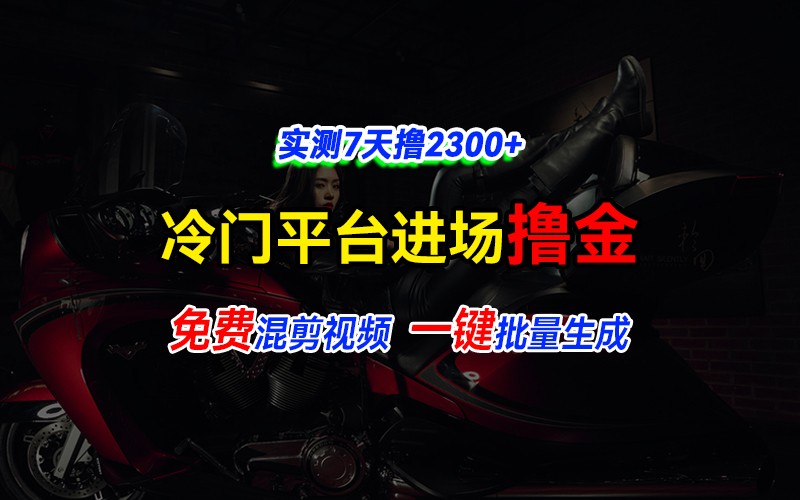 实测7天撸2300+

冷门平台进场撸金

免费混剪视频 一键批量生成